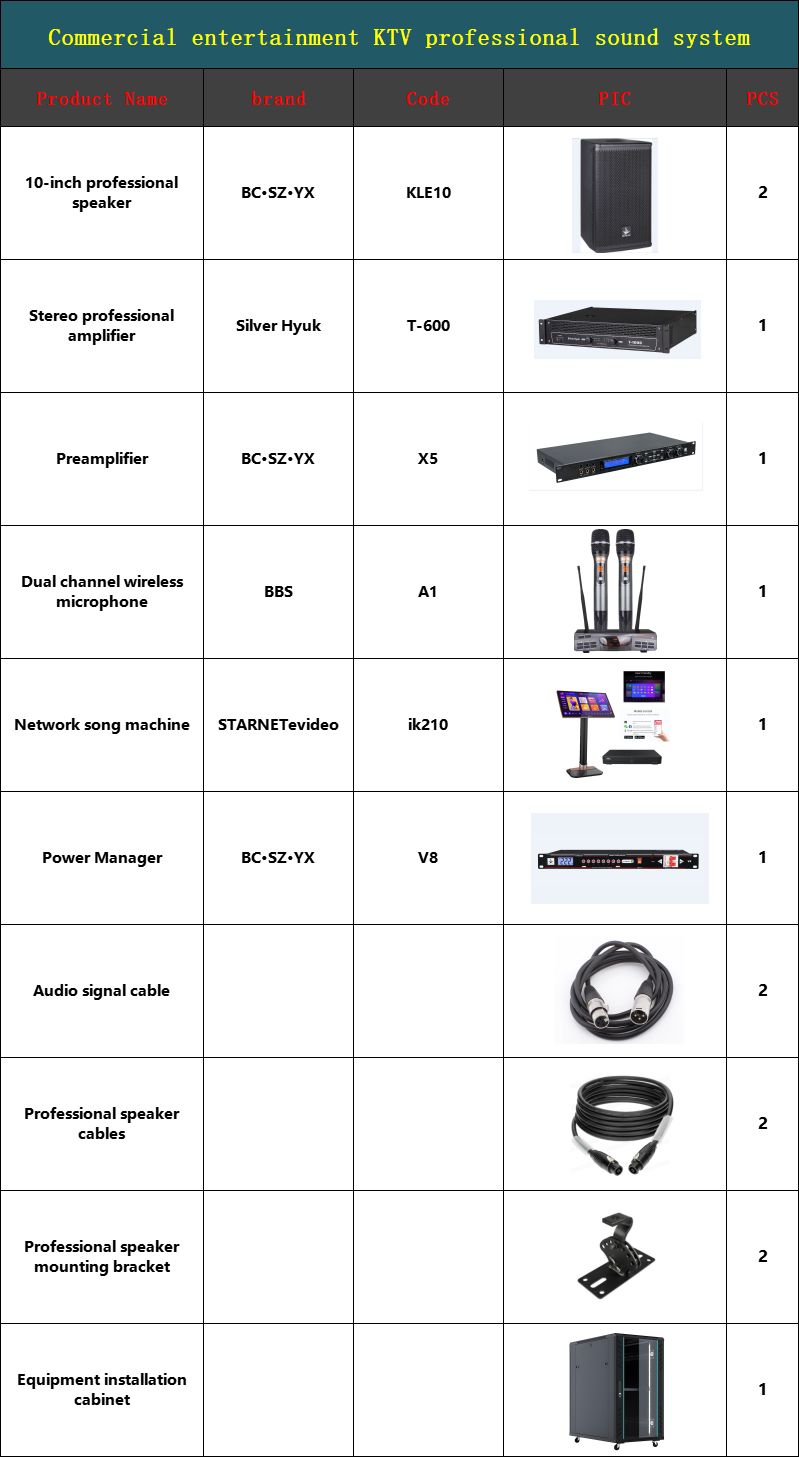 Commercial entertainment KTV professional sound system

| Product Name | brand | Code | PIC | PCS |
|---|---|---|---|---|
| 10-inch professional speaker | BC•SZ•YX | KLE10 | | 2 |
| Stereo professional amplifier | Silver Hyuk | T-600 | | 1 |
| Preamplifier | BC•SZ•YX | X5 | | 1 |
| Dual channel wireless microphone | BBS | A1 | | 1 |
| Network song machine | STARNETevideo | ik210 | | 1 |
| Power Manager | BC•SZ•YX | V8 | | 1 |
| Audio signal cable | | | | 2 |
| Professional speaker cables | | | | 2 |
| Professional speaker mounting bracket | | | | 2 |
| Equipment installation cabinet | | | | 1 |